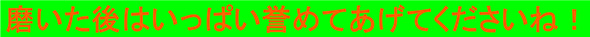 磨いた後はいっぱい誉めてあげてくださいね！